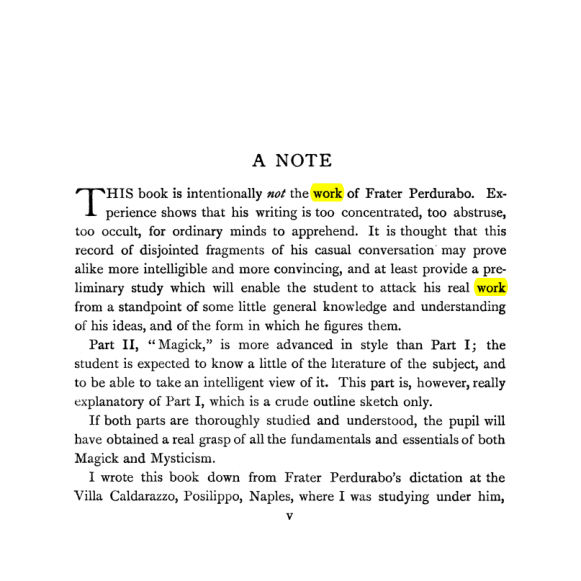 A NOTE

THIS book is intentionally not the work of Frater Perdurabo. Experience shows that his writing is too concentrated, too abstruse, too occult, for ordinary minds to apprehend. It is thought that this record of disjointed fragments of his casual conversation may prove alike more intelligible and more convincing, and at least provide a preliminary study which will enable the student to attack his real work from a standpoint of some little general knowledge and understanding of his ideas, and of the form in which he figures them.

Part II, "Magick," is more advanced in style than Part I; the student is expected to know a little of the literature of the subject, and to be able to take an intelligent view of it. This part is, however, really explanatory of Part I, which is a crude outline sketch only.

If both parts are thoroughly studied and understood, the pupil will have obtained a real grasp of all the fundamentals and essentials of both Magick and Mysticism.

I wrote this book down from Frater Perdurabo's dictation at the Villa Caldarazzo, Posilippo, Naples, where I was studying under him,

v